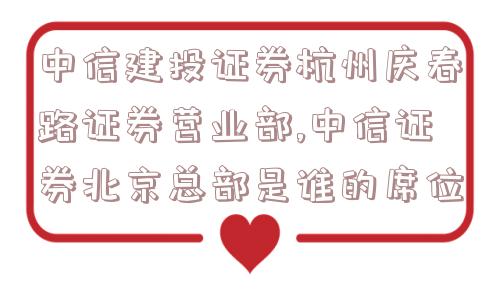 中信建投证券杭州庆春路证券营业部,中信证券北京总部是谁的席位